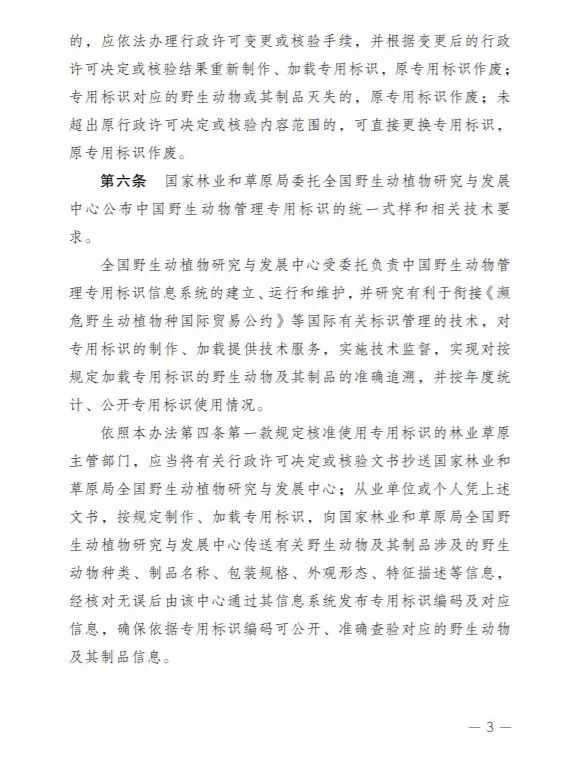 的，应依法办理行政许可变更或核验手续，并根据变更后的行政许可决定或核验结果重新制作、加载专用标识，原专用标识作废；专用标识对应的野生动物或其制品灭失的，原专用标识作废；未超出原行政许可决定或核验内容范围的，可直接更换专用标识，原专用标识作废。

第六条　国家林业和草原局委托全国野生动植物研究与发展中心公布中国野生动物管理专用标识的统一式样和相关技术要求。

全国野生动植物研究与发展中心受委托负责中国野生动物管理专用标识信息系统的建立、运行和维护，并研究有利于衔接《濒危野生动植物种国际贸易公约》等国际有关标识管理的技术，对专用标识的制作、加载提供技术服务，实施技术监督，实现对按规定加载专用标识的野生动物及其制品的准确追溯，并按年度统计、公开专用标识使用情况。

依照本办法第四条第一款规定核准使用专用标识的林业草原主管部门，应当将有关行政许可决定或核验文书抄送国家林业和草原局全国野生动植物研究与发展中心；从业单位或个人凭上述文书，按规定制作、加载专用标识，向国家林业和草原局全国野生动植物研究与发展中心传送有关野生动物及其制品涉及的野生动物种类、制品名称、包装规格、外观形态、特征描述等信息，经核对无误后由该中心通过其信息系统发布专用标识编码及对应信息，确保依据专用标识编码可公开、准确查验对应的野生动物及其制品信息。

— 3 —